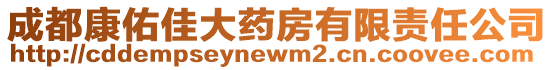 成都康佑佳大药房有限责任公司
http://cddempseynewm2.cn.coovee.com